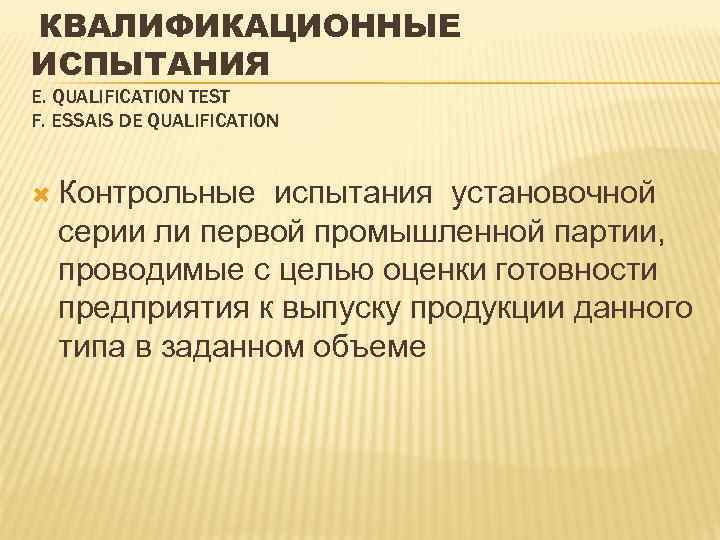 КВАЛИФИКАЦИОННЫЕ ИСПЫТАНИЯ
E. QUALIFICATION TEST
F. ESSAIS DE QUALIFICATION

Контрольные испытания установочной серии ли первой промышленной партии, проводимые с целью оценки готовности предприятия к выпуску продукции данного типа в заданном объеме